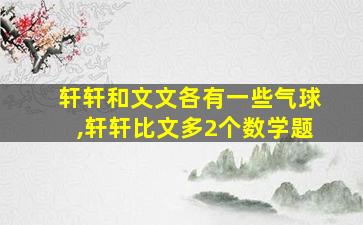 轩轩和文文各有一些气球,轩轩比文多2个数学题